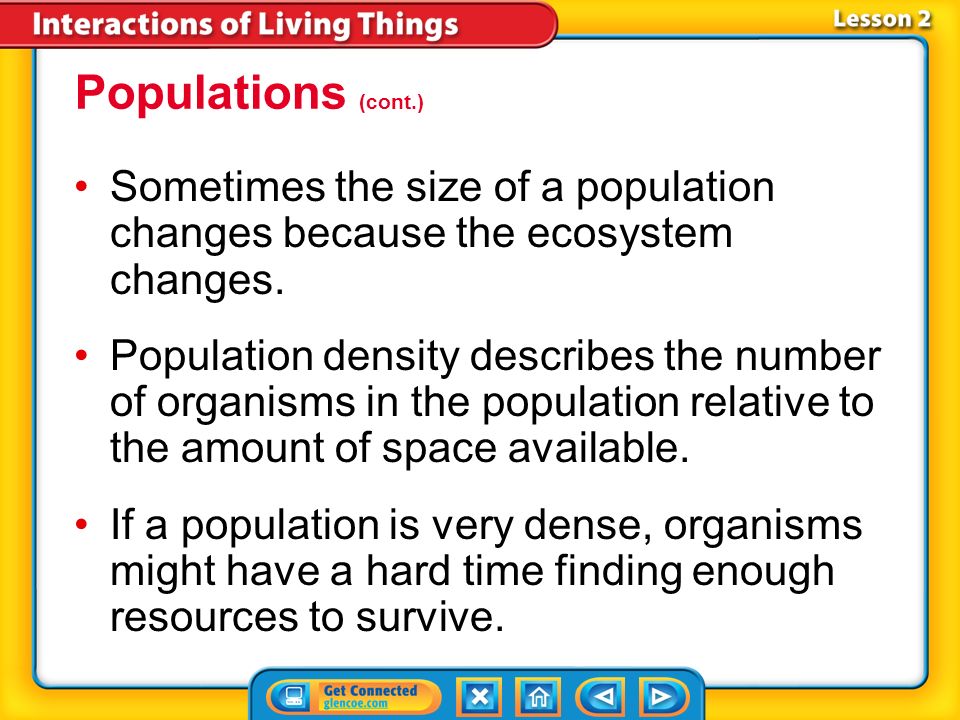 Interactions of Living Things

Lesson 2

Populations (cont.)

• Sometimes the size of a population changes because the ecosystem changes.

• Population density describes the number of organisms in the population relative to the amount of space available.

• If a population is very dense, organisms might have a hard time finding enough resources to survive.

Get Connected
glencoe.com